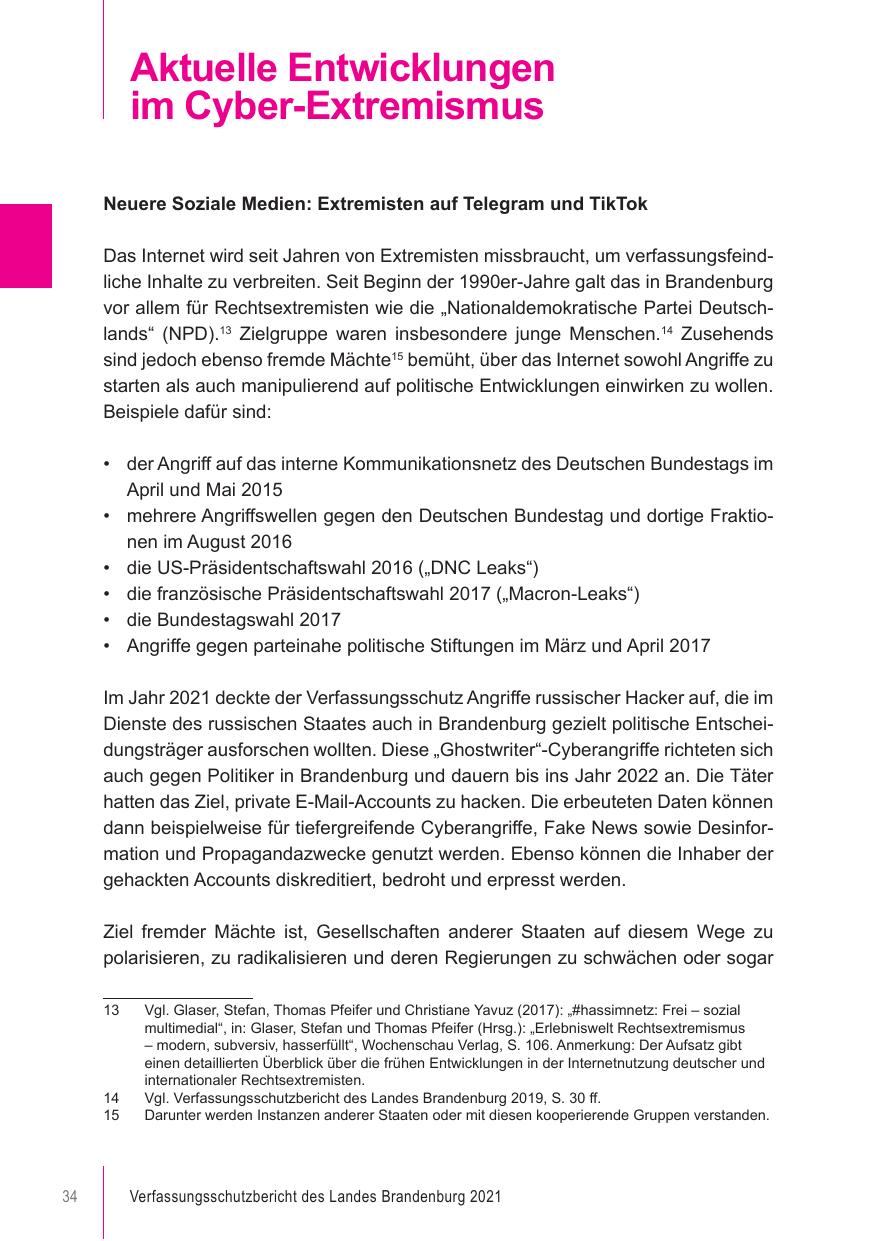 Aktuelle Entwicklungen im Cyber-Extremismus

Neuere Soziale Medien: Extremisten auf Telegram und TikTok

Das Internet wird seit Jahren von Extremisten missbraucht, um verfassungsfeindliche Inhalte zu verbreiten. Seit Beginn der 1990er-Jahre galt das in Brandenburg vor allem für Rechtsextremisten wie die „Nationaldemokratische Partei Deutschlands“ (NPD).$^{13}$ Zielgruppe waren insbesondere junge Menschen.$^{14}$ Zusehends sind jedoch ebenso fremde Mächte$^{15}$ bemüht, über das Internet sowohl Angriffe zu starten als auch manipulierend auf politische Entwicklungen einwirken zu wollen. Beispiele dafür sind:

• der Angriff auf das interne Kommunikationsnetz des Deutschen Bundestags im April und Mai 2015
• mehrere Angriffswellen gegen den Deutschen Bundestag und dortige Fraktionen im August 2016
• die US-Präsidentschaftswahl 2016 („DNC Leaks“)
• die französische Präsidentschaftswahl 2017 („Macron-Leaks“)
• die Bundestagswahl 2017
• Angriffe gegen parteinahe politische Stiftungen im März und April 2017

Im Jahr 2021 deckte der Verfassungsschutz Angriffe russischer Hacker auf, die im Dienste des russischen Staates auch in Brandenburg gezielt politische Entscheidungsträger ausforschen wollten. Diese „Ghostwriter“-Cyberangriffe richteten sich auch gegen Politiker in Brandenburg und dauern bis ins Jahr 2022 an. Die Täter hatten das Ziel, private E-Mail-Accounts zu hacken. Die erbeuteten Daten können dann beispielweise für tiefergreifende Cyberangriffe, Fake News sowie Desinformation und Propagandazwecke genutzt werden. Ebenso können die Inhaber der gehackten Accounts diskreditiert, bedroht und erpresst werden.

Ziel fremder Mächte ist, Gesellschaften anderer Staaten auf diesem Wege zu polarisieren, zu radikalisieren und deren Regierungen zu schwächen oder sogar

13 Vgl. Glaser, Stefan, Thomas Pfeifer und Christiane Yavuz (2017): „#hassimnetz: Frei – sozial multimedial“, in: Glaser, Stefan und Thomas Pfeifer (Hrsg.): „Erlebniswelt Rechtsextremismus – modern, subversiv, hasserfüllt“, Wochenschau Verlag, S. 106. Anmerkung: Der Aufsatz gibt einen detaillierten Überblick über die frühen Entwicklungen in der Internetnutzung deutscher und internationaler Rechtsextremisten.
14 Vgl. Verfassungsschutzbericht des Landes Brandenburg 2019, S. 30 ff.
15 Darunter werden Instanzen anderer Staaten oder mit diesen kooperierende Gruppen verstanden.

34 Verfassungsschutzbericht des Landes Brandenburg 2021